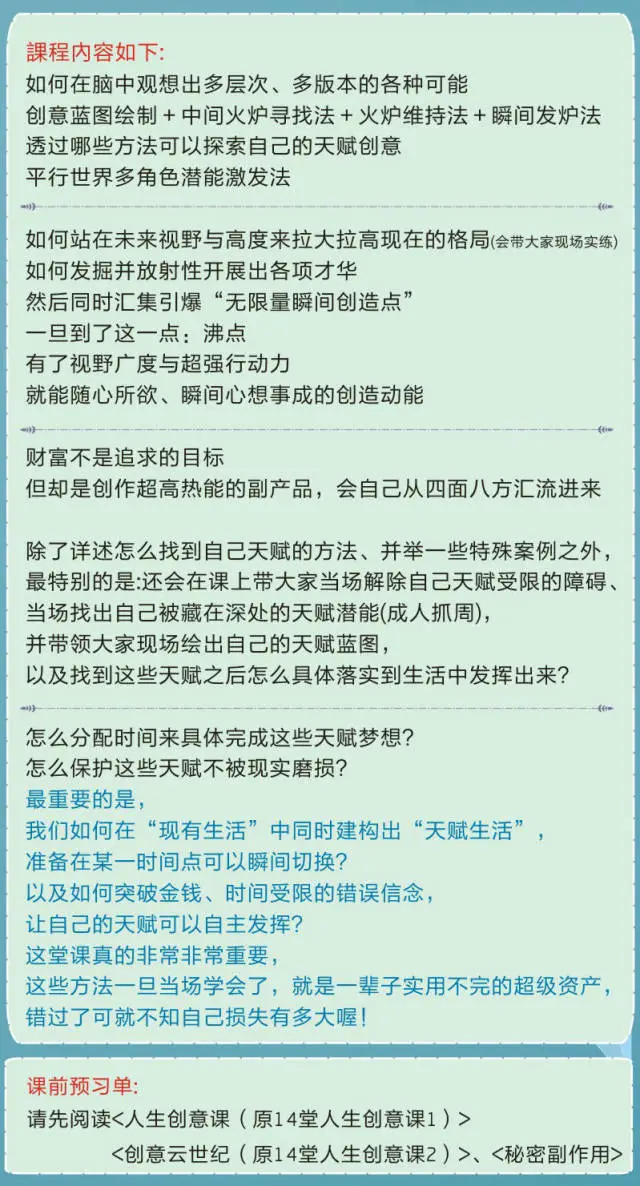 课程内容如下:
如何在脑中观想出多层次、多版本的各种可能
创意蓝图绘制 + 中间火炉寻找法 + 火炉维持法 + 瞬间发炉法
透过哪些方法可以探索自己的天赋创意
平行世界多角色潜能激发法

如何站在未来视野与高度来拉大拉高现在的格局(会带大家现场实练)
如何发掘并放射性开展出各项才华
然后同时汇集引爆“无限量瞬间创造点”
一旦到了这一点：沸点
有了视野广度与超强行动力
就能随心所欲、瞬间心想事成的创造动能

财富不是追求的目标
但却是创作超高热能的副产品，会自己从四面八方汇流进来

除了详述怎么找到自己天赋的方法、并举一些特殊案例之外，
最特别的是:还会在课上带大家当场解除自己天赋受限的障碍、
当场找出自己被藏在深处的天赋潜能(成人抓周)，
并带领大家现场绘出自己的天赋蓝图，
以及找到这些天赋之后怎么具体落实到生活中发挥出来?

怎么分配时间来具体完成这些天赋梦想?
怎么保护这些天赋不被现实磨损?
最重要的是，
我们如何在“现有生活”中同时建构出“天赋生活”，
准备在某一时间点可以瞬间切换?
以及如何突破金钱、时间受限的错误信念，
让自己的天赋可以自主发挥?
这堂课真的非常非常重要，
这些方法一旦当场学会了，就是一辈子实用不完的超级资产，
错过了可就不知自己损失有多大喔!

课前预习单:
请先阅读<人生创意课（原14堂人生创意课1）>
<创意云世纪（原14堂人生创意课2）>、<秘密副作用>